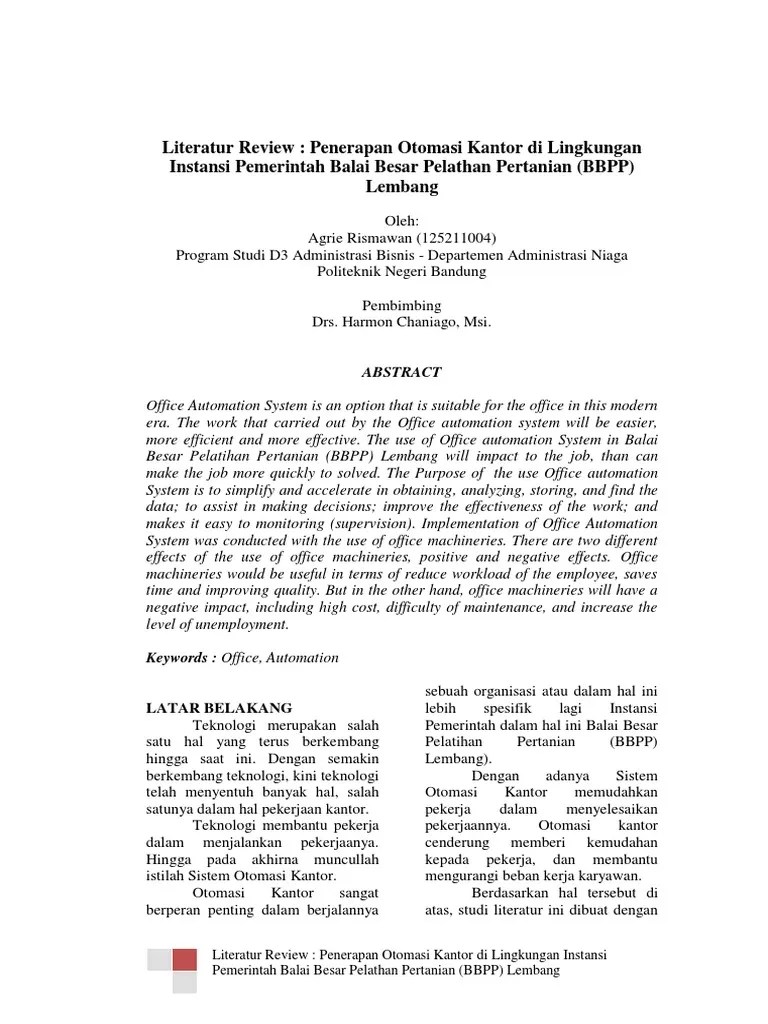 Literatur Review : Penerapan Otomasi Kantor di Lingkungan Instansi Pemerintah Balai Besar Pelathan Pertanian (BBPP) Lembang

Oleh:
Agrie Rismawan (125211004)
Program Studi D3 Administrasi Bisnis - Departemen Administrasi Niaga
Politeknik Negeri Bandung

Pembimbing
Drs. Harmon Chaniago, Msi.

ABSTRACT

Office Automation System is an option that is suitable for the office in this modern era. The work that carried out by the Office automation system will be easier, more efficient and more effective. The use of Office automation System in Balai Besar Pelatihan Pertanian (BBPP) Lembang will impact to the job, than can make the job more quickly to solved. The Purpose of the use Office automation System is to simplify and accelerate in obtaining, analyzing, storing, and find the data; to assist in making decisions; improve the effectiveness of the work; and makes it easy to monitoring (supervision). Implementation of Office Automation System was conducted with the use of office machineries. There are two different effects of the use of office machineries, positive and negative effects. Office machineries would be useful in terms of reduce workload of the employee, saves time and improving quality. But in the other hand, office machineries will have a negative impact, including high cost, difficulty of maintenance, and increase the level of unemployment.

Keywords : Office, Automation

LATAR BELAKANG

Teknologi merupakan salah satu hal yang terus berkembang hingga saat ini. Dengan semakin berkembang teknologi, kini teknologi telah menyentuh banyak hal, salah satunya dalam hal pekerjaan kantor.

Teknologi membantu pekerja dalam menjalankan pekerjaanya. Hingga pada akhirna muncullah istilah Sistem Otomasi Kantor.

Otomasi Kantor sangat berperan penting dalam berjalannya sebuah organisasi atau dalam hal ini lebih spesifik lagi Instansi Pemerintah dalam hal ini Balai Besar Pelatihan Pertanian (BBPP) Lembang).

Dengan adanya Sistem Otomasi Kantor memudahkan pekerja dalam menyelesaikan pekerjaannya. Otomasi kantor cenderung memberi kemudahan kepada pekerja, dan membantu mengurangi beban kerja karyawan.

Berdasarkan hal tersebut di atas, studi literatur ini dibuat dengan

Literatur Review : Penerapan Otomasi Kantor di Lingkungan Instansi Pemerintah Balai Besar Pelathan Pertanian (BBPP) Lembang